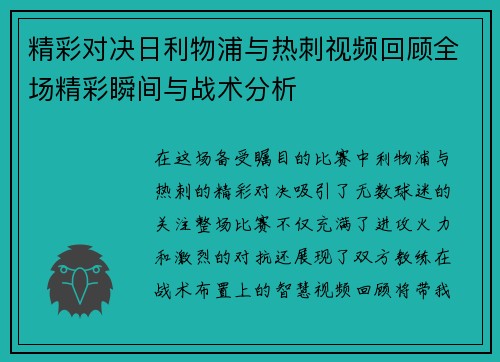 精彩对决日利物浦与热刺视频回顾全场精彩瞬间与战术分析

在这场备受瞩目的比赛中利物浦与热刺的精彩对决吸引了无数球迷的关注整场比赛不仅充满了进攻火力和激烈的对抗还展现了双方教练在战术布置上的智慧视频回顾将带我